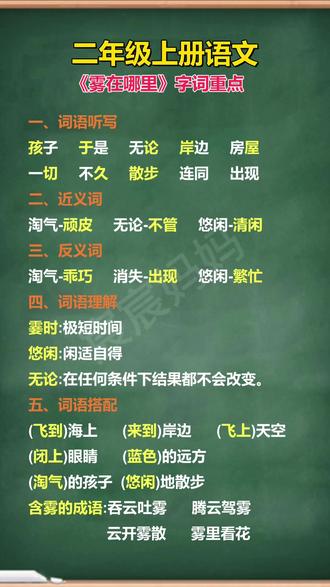 二年级上册语文
《雾在哪里》字词重点

一、词语听写
孩子 于是 无论 岸边 房屋
一切 不久 散步 连同 出现

二、近义词
淘气-顽皮 无论-不管 悠闲-清闲

三、反义词
淘气-乖巧 消失-出现 悠闲-繁忙

四、词语理解
霎时:极短时间
悠闲:闲适自得
无论:在任何条件下结果都不会改变。

五、词语搭配
(飞到)海上 (来到)岸边 (飞上)天空
(闭上)眼睛 (蓝色)的远方
(淘气)的孩子 (悠闲)地散步
含雾的成语:吞云吐雾 腾云驾雾
云开雾散 雾里看花

晨晨妈妈